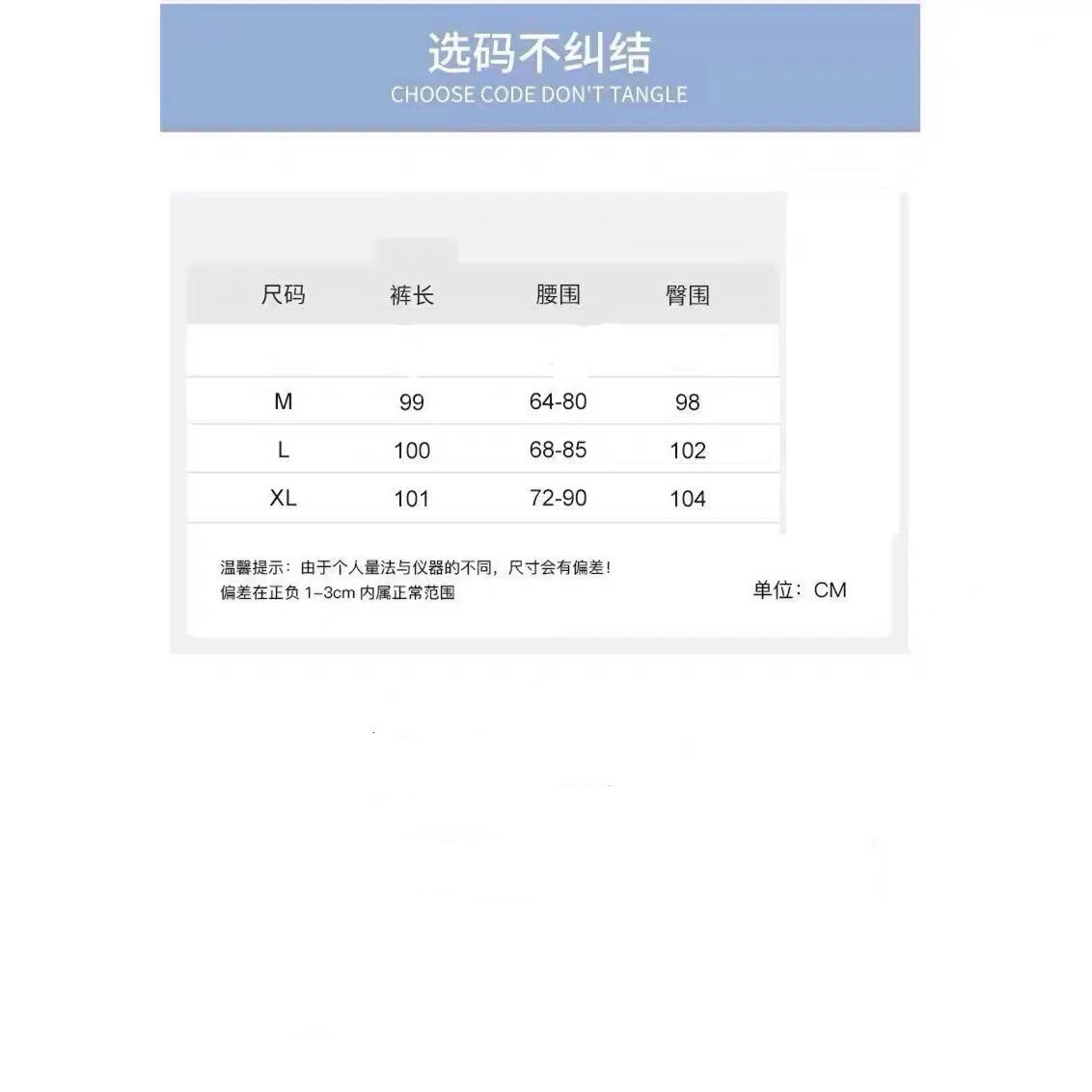 选码不纠结
CHOOSE CODE DON'T TANGLE

| 尺码 | 裤长 | 腰围 | 臀围 |
|---|---|---|---|
| M | 99 | 64-80 | 98 |
| L | 100 | 68-85 | 102 |
| XL | 101 | 72-90 | 104 |

温馨提示：由于个人量法与仪器的不同，尺寸会有偏差！
偏差在正负 1-3cm 内属正常范围

单位：CM